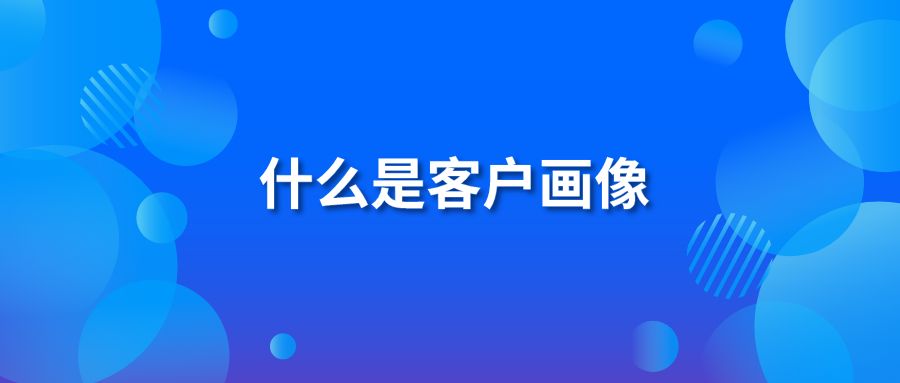 什么是客户画像